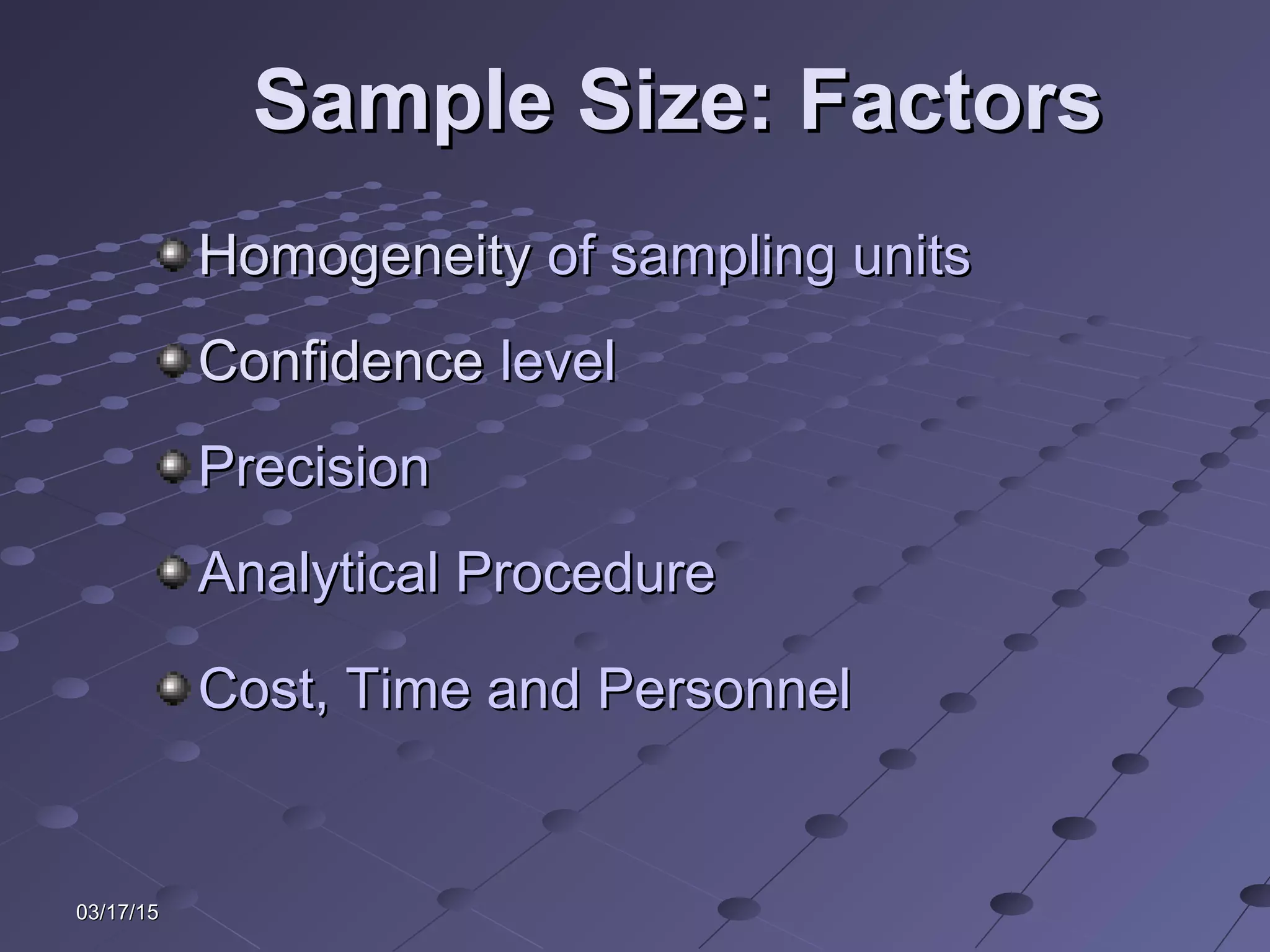 Sample Size: Factors

Homogeneity of sampling units

Confidence level

Precision

Analytical Procedure

Cost, Time and Personnel

03/17/15